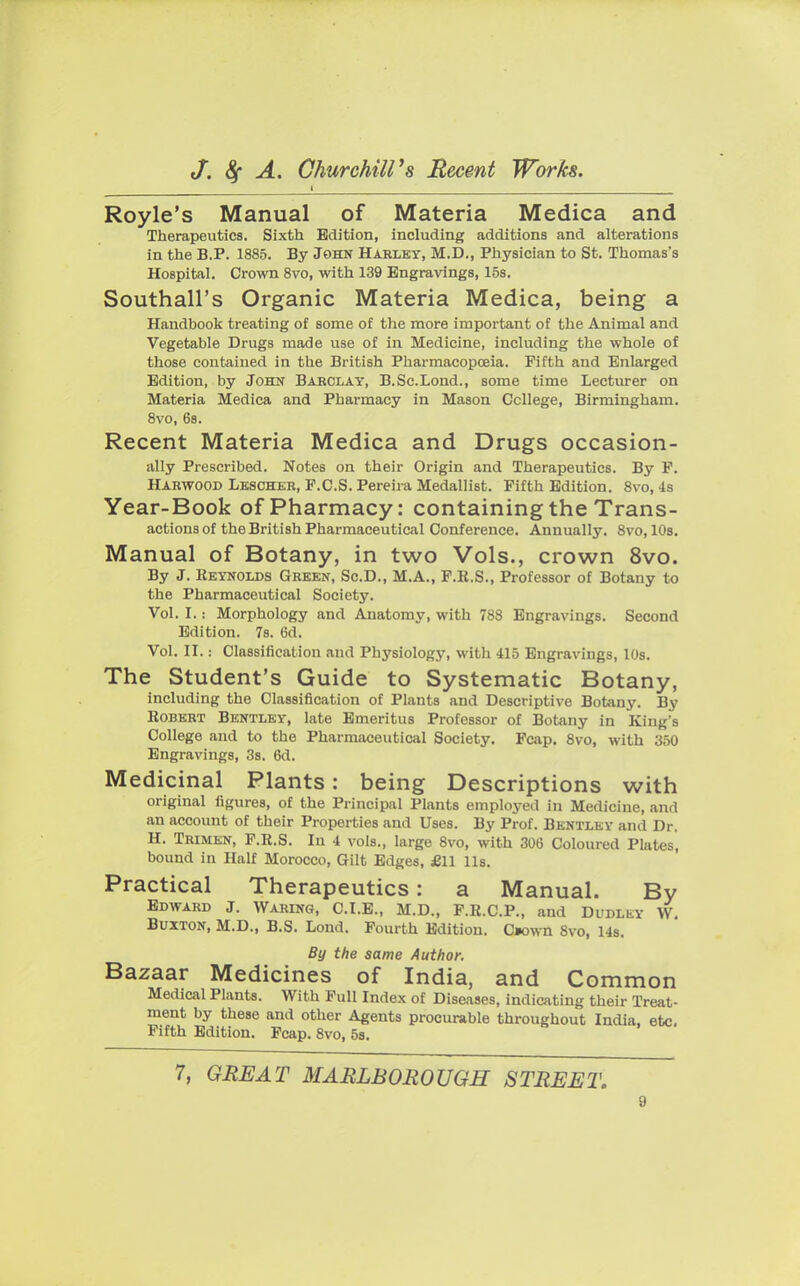 J. & A. Churchill's Recent Works.

Royle's Manual of Materia Medica and Therapeutics. Sixth Edition, including additions and alterations in the B.P. 1885. By John Harley, M.D., Physician to St. Thomas's Hospital. Crown 8vo, with 139 Engravings, 15s.

Southall's Organic Materia Medica, being a Handbook treating of some of the more important of the Animal and Vegetable Drugs made use of in Medicine, including the whole of those contained in the British Pharmacopœia. Fifth and Enlarged Edition, by John Barclay, B.Sc.Lond., some time Lecturer on Materia Medica and Pharmacy in Mason College, Birmingham. 8vo, 6s.

Recent Materia Medica and Drugs occasionally Prescribed. Notes on their Origin and Therapeutics. By F. Harwood Lescher, F.C.S. Pereira Medallist. Fifth Edition. 8vo, 4s

Year-Book of Pharmacy: containing the Transactions of the British Pharmaceutical Conference. Annually. 8vo, 10s.

Manual of Botany, in two Vols., crown 8vo. By J. Reynolds Green, Sc.D., M.A., F.R.S., Professor of Botany to the Pharmaceutical Society.
Vol. I.: Morphology and Anatomy, with 788 Engravings. Second Edition. 7s. 6d.
Vol. II.: Classification and Physiology, with 415 Engravings, 10s.

The Student's Guide to Systematic Botany, including the Classification of Plants and Descriptive Botany. By Robert Bentley, late Emeritus Professor of Botany in King's College and to the Pharmaceutical Society. Fcap. 8vo, with 350 Engravings, 3s. 6d.

Medicinal Plants: being Descriptions with original figures, of the Principal Plants employed in Medicine, and an account of their Properties and Uses. By Prof. Bentley and Dr. H. Trimen, F.R.S. In 4 vols., large 8vo, with 306 Coloured Plates, bound in Half Morocco, Gilt Edges, £11 11s.

Practical Therapeutics: a Manual. By Edward J. Waring, C.I.E., M.D., F.R.C.P., and Dudley W. Buxton, M.D., B.S. Lond. Fourth Edition. Crown 8vo, 14s.

By the same Author.

Bazaar Medicines of India, and Common Medical Plants. With Full Index of Diseases, indicating their Treatment by these and other Agents procurable throughout India, etc. Fifth Edition. Fcap. 8vo, 5s.

7, GREAT MARLBOROUGH STREET.

9